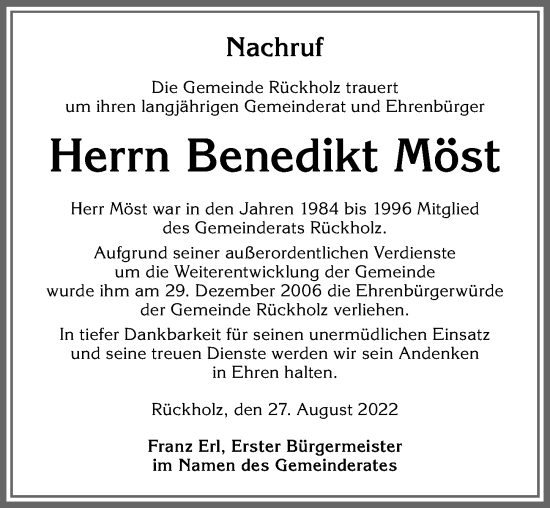 Nachruf

Die Gemeinde Rückholz trauert
um ihren langjährigen Gemeinderat und Ehrenbürger

Herrn Benedikt Möst

Herr Möst war in den Jahren 1984 bis 1996 Mitglied des Gemeinderats Rückholz.

Aufgrund seiner außerordentlichen Verdienste um die Weiterentwicklung der Gemeinde wurde ihm am 29. Dezember 2006 die Ehrenbürgerwürde der Gemeinde Rückholz verliehen.

In tiefer Dankbarkeit für seinen unermüdlichen Einsatz und seine treuen Dienste werden wir sein Andenken in Ehren halten.

Rückholz, den 27. August 2022

Franz Erl, Erster Bürgermeister
im Namen des Gemeinderates